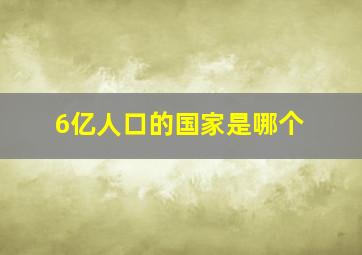 6亿人口的国家是哪个